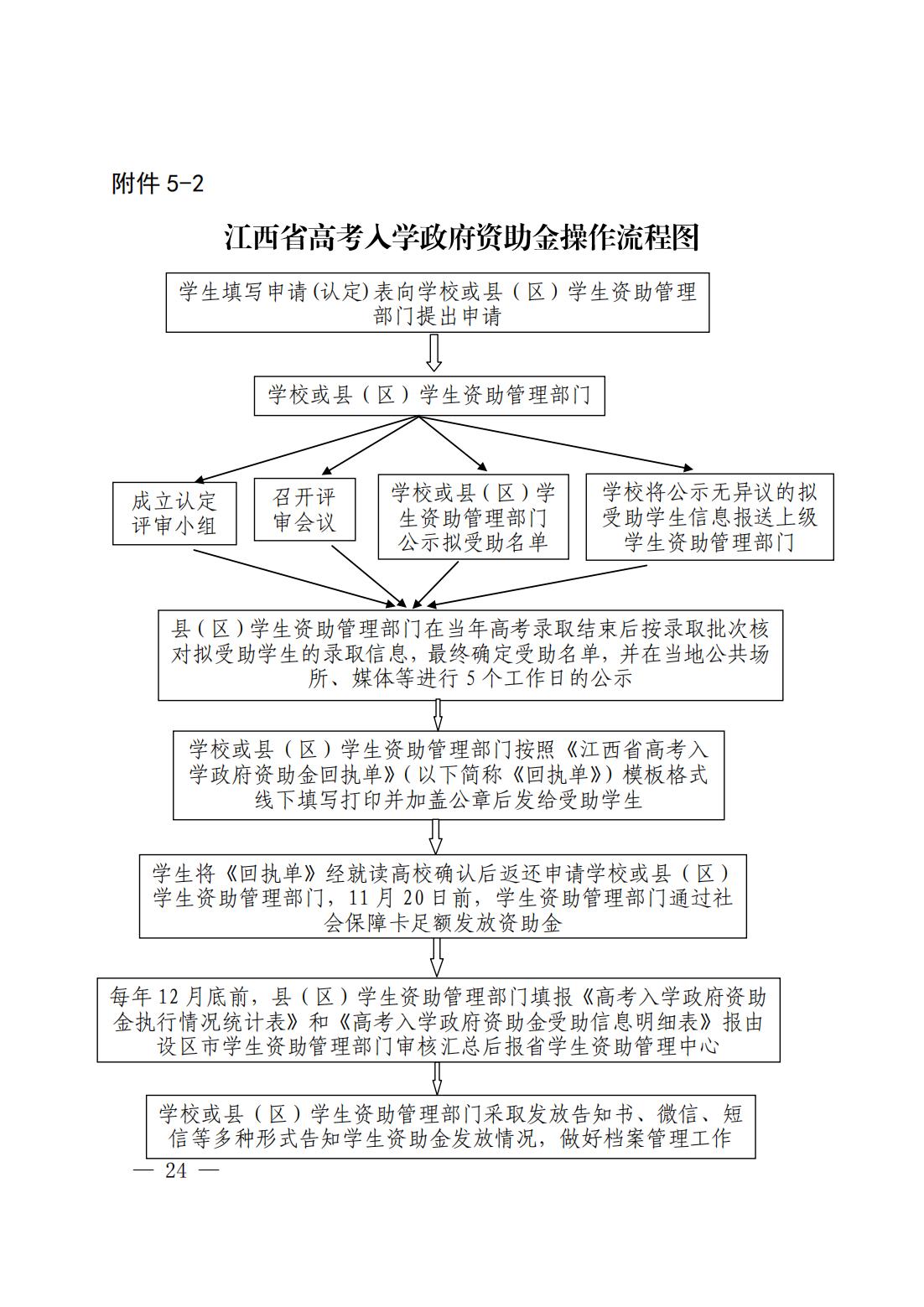 附件 5-2

江西省高考入学政府资助金操作流程图

学生填写申请(认定)表向学校或县（区）学生资助管理部门提出申请

学校或县（区）学生资助管理部门

成立认定评审小组

召开评审会议

学校或县（区）学生资助管理部门公示拟受助名单

学校将公示无异议的拟受助学生信息报送上级学生资助管理部门

县（区）学生资助管理部门在当年高考录取结束后按录取批次核对拟受助学生的录取信息，最终确定受助名单，并在当地公共场所、媒体等进行 5 个工作日的公示

学校或县（区）学生资助管理部门按照《江西省高考入学政府资助金回执单》（以下简称《回执单》）模板格式线下填写打印并加盖公章后发给受助学生

学生将《回执单》经就读高校确认后返还申请学校或县（区）学生资助管理部门，11 月 20 日前，学生资助管理部门通过社会保障卡足额发放资助金

每年 12 月底前，县（区）学生资助管理部门填报《高考入学政府资助金执行情况统计表》和《高考入学政府资助金受助信息明细表》报由设区市学生资助管理部门审核汇总后报省学生资助管理中心

学校或县（区）学生资助管理部门采取发放告知书、微信、短信等多种形式告知学生资助金发放情况，做好档案管理工作

— 24 —